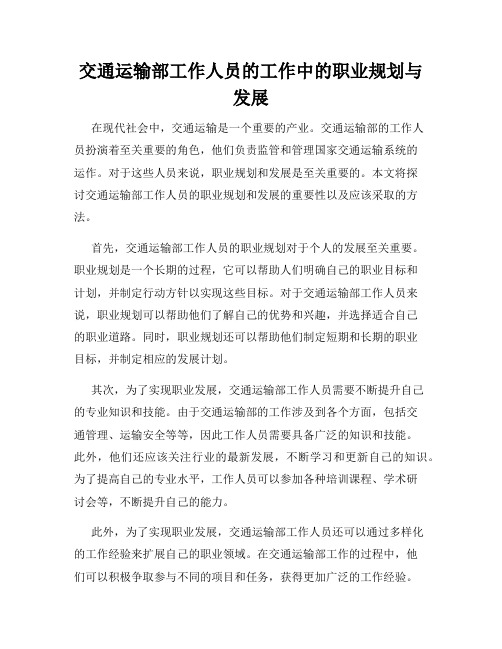 交通运输部工作人员的工作中的职业规划与发展

在现代社会中，交通运输是一个重要的产业。交通运输部的工作人员扮演着至关重要的角色，他们负责监管和管理国家交通运输系统的运作。对于这些人员来说，职业规划和发展是至关重要的。本文将探讨交通运输部工作人员的职业规划和发展的重要性以及应该采取的方法。

首先，交通运输部工作人员的职业规划对于个人的发展至关重要。职业规划是一个长期的过程，它可以帮助人们明确自己的职业目标和计划，并制定行动方针以实现这些目标。对于交通运输部工作人员来说，职业规划可以帮助他们了解自己的优势和兴趣，并选择适合自己的职业道路。同时，职业规划还可以帮助他们制定短期和长期的职业目标，并制定相应的发展计划。

其次，为了实现职业发展，交通运输部工作人员需要不断提升自己的专业知识和技能。由于交通运输部的工作涉及到各个方面，包括交通管理、运输安全等等，因此工作人员需要具备广泛的知识和技能。此外，他们还应该关注行业的最新发展，不断学习和更新自己的知识。为了提高自己的专业水平，工作人员可以参加各种培训课程、学术研讨会等，不断提升自己的能力。

此外，为了实现职业发展，交通运输部工作人员还可以通过多样化的工作经验来扩展自己的职业领域。在交通运输部工作的过程中，他们可以积极争取参与不同的项目和任务，获得更加广泛的工作经验。